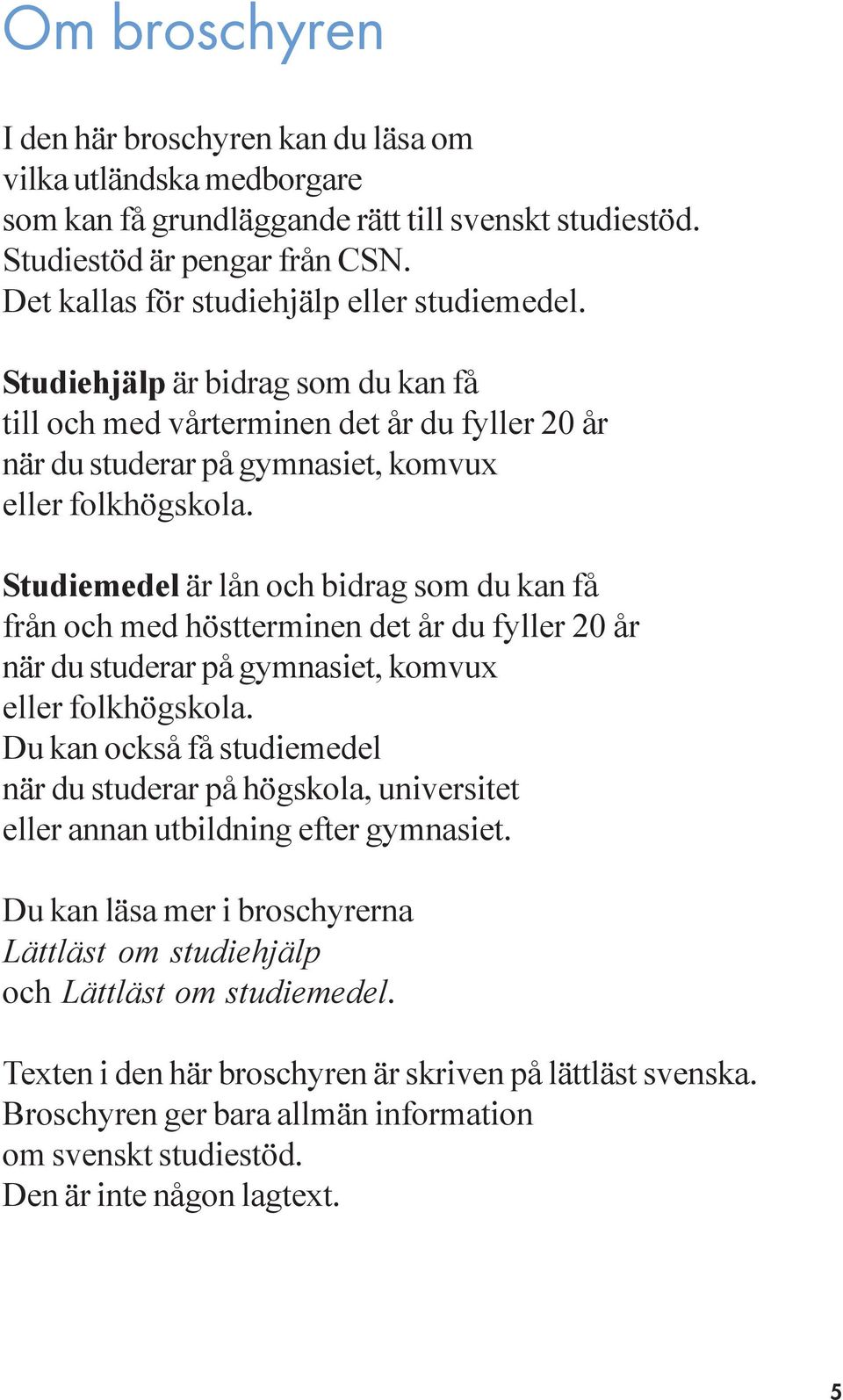 Om broschyren

I den här broschyren kan du läsa om
vilka utländska medborgare
som kan få grundläggande rätt till svenskt studiestöd.
Studiestöd är pengar från CSN.
Det kallas för studiehjälp eller studiemedel.

Studiehjälp är bidrag som du kan få
till och med vårterminen det år du fyller 20 år
när du studerar på gymnasiet, komvux
eller folkhögskola.

Studiemedel är lån och bidrag som du kan få
från och med höstterminen det år du fyller 20 år
när du studerar på gymnasiet, komvux
eller folkhögskola.
Du kan också få studiemedel
när du studerar på högskola, universitet
eller annan utbildning efter gymnasiet.

Du kan läsa mer i broschyrerna
Lättläst om studiehjälp
och Lättläst om studiemedel.

Texten i den här broschyren är skriven på lättläst svenska.
Broschyren ger bara allmän information
om svenskt studiestöd.
Den är inte någon lagtext.

5